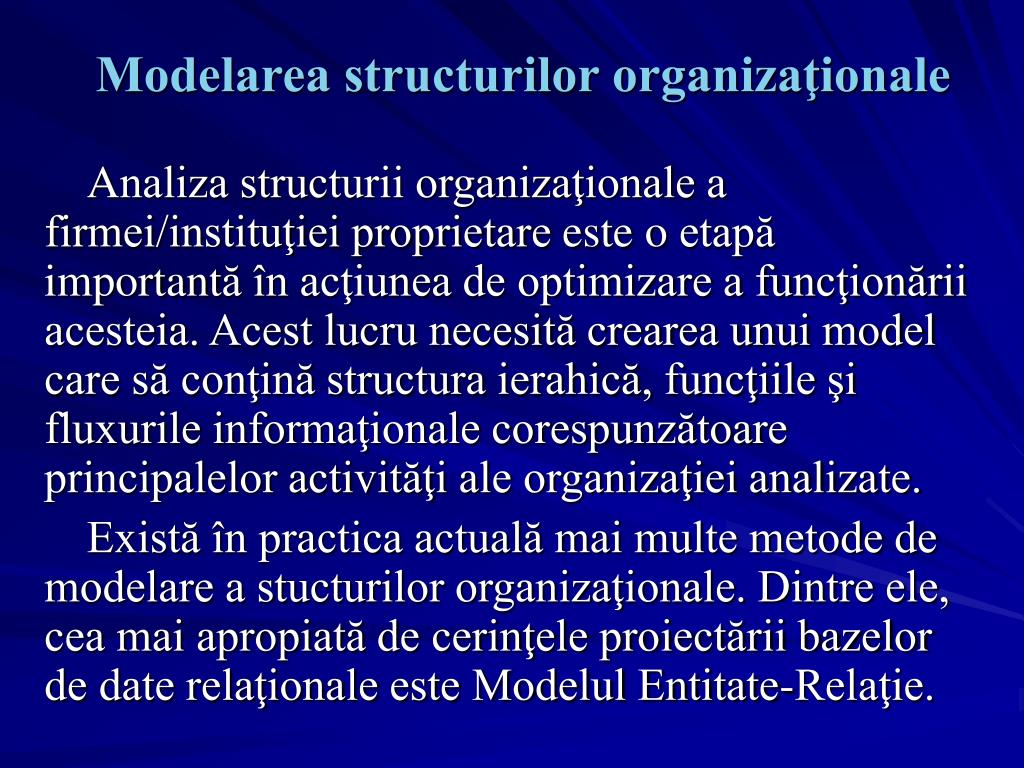 Modelarea structurilor organizaţionale

Analiza structurii organizaţionale a firmei/instituţiei proprietare este o etapă importantă în acţiunea de optimizare a funcţionării acesteia. Acest lucru necesită crearea unui model care să conţină structura ierahică, funcţiile şi fluxurile informaţionale corespunzătoare principalelor activităţi ale organizaţiei analizate.

Există în practica actuală mai multe metode de modelare a stucturilor organizaţionale. Dintre ele, cea mai apropiată de cerinţele proiectării bazelor de date relaţionale este Modelul Entitate-Relaţie.